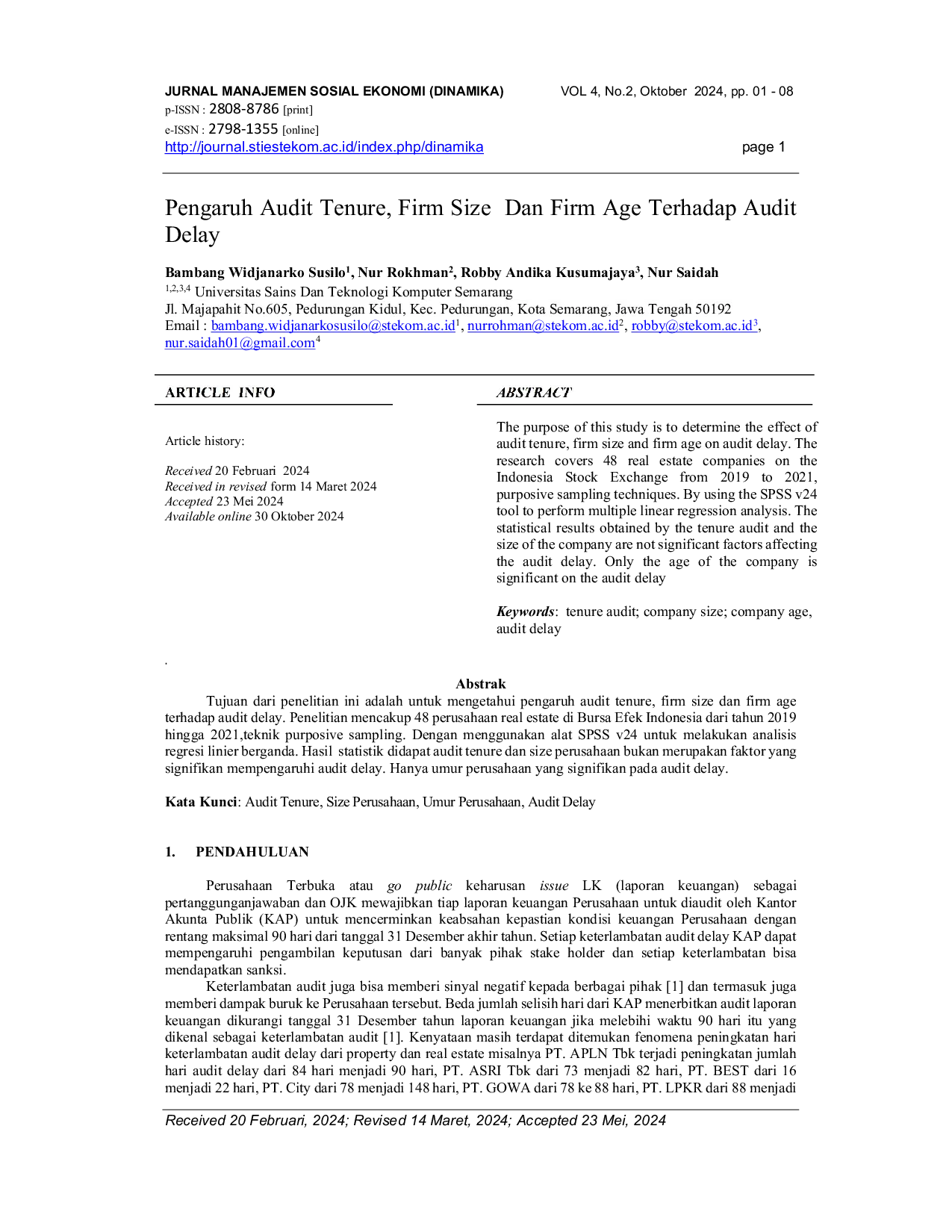 JURNAL MANAJEMEN SOSIAL EKONOMI (DINAMIKA) VOL 4, No.2, Oktober 2024, pp. 01 - 08
p-ISSN : 2808-8786 [print]
e-ISSN : 2798-1355 [online]
http://journal.stiestekom.ac.id/index.php/dinamika page 1

Pengaruh Audit Tenure, Firm Size Dan Firm Age Terhadap Audit Delay

Bambang Widjanarko Susilo$^{1}$, Nur Rokhman$^{2}$, Robby Andika Kusumajaya$^{3}$, Nur Saidah
$^{1,2,3,4}$ Universitas Sains Dan Teknologi Komputer Semarang
Jl. Majapahit No.605, Pedurungan Kidul, Kec. Pedurungan, Kota Semarang, Jawa Tengah 50192
Email : bambang.widjanarkosusilo@stekom.ac.id$^{1}$, nurrohman@stekom.ac.id$^{2}$, robby@stekom.ac.id$^{3}$, nur.saidah01@gmail.com$^{4}$

ARTICLE INFO

Article history:

Received 20 Februari 2024
Received in revised form 14 Maret 2024
Accepted 23 Mei 2024
Available online 30 Oktober 2024

ABSTRACT

The purpose of this study is to determine the effect of audit tenure, firm size and firm age on audit delay. The research covers 48 real estate companies on the Indonesia Stock Exchange from 2019 to 2021, purposive sampling techniques. By using the SPSS v24 tool to perform multiple linear regression analysis. The statistical results obtained by the tenure audit and the size of the company are not significant factors affecting the audit delay. Only the age of the company is significant on the audit delay

Keywords: tenure audit; company size; company age, audit delay

.

Abstrak

Tujuan dari penelitian ini adalah untuk mengetahui pengaruh audit tenure, firm size dan firm age terhadap audit delay. Penelitian mencakup 48 perusahaan real estate di Bursa Efek Indonesia dari tahun 2019 hingga 2021,teknik purposive sampling. Dengan menggunakan alat SPSS v24 untuk melakukan analisis regresi linier berganda. Hasil statistik didapat audit tenure dan size perusahaan bukan merupakan faktor yang signifikan mempengaruhi audit delay. Hanya umur perusahaan yang signifikan pada audit delay.

Kata Kunci: Audit Tenure, Size Perusahaan, Umur Perusahaan, Audit Delay

1. PENDAHULUAN

Perusahaan Terbuka atau go public keharusan issue LK (laporan keuangan) sebagai pertanggunganjawaban dan OJK mewajibkan tiap laporan keuangan Perusahaan untuk diaudit oleh Kantor Akunta Publik (KAP) untuk mencerminkan keabsahan kepastian kondisi keuangan Perusahaan dengan rentang maksimal 90 hari dari tanggal 31 Desember akhir tahun. Setiap keterlambatan audit delay KAP dapat mempengaruhi pengambilan keputusan dari banyak pihak stake holder dan setiap keterlambatan bisa mendapatkan sanksi.

Keterlambatan audit juga bisa memberi sinyal negatif kepada berbagai pihak [1] dan termasuk juga memberi dampak buruk ke Perusahaan tersebut. Beda jumlah selisih hari dari KAP menerbitkan audit laporan keuangan dikurangi tanggal 31 Desember tahun laporan keuangan jika melebihi waktu 90 hari itu yang dikenal sebagai keterlambatan audit [1]. Kenyataan masih terdapat ditemukan fenomena peningkatan hari keterlambatan audit delay dari property dan real estate misalnya PT. APLN Tbk terjadi peningkatan jumlah hari audit delay dari 84 hari menjadi 90 hari, PT. ASRI Tbk dari 73 menjadi 82 hari, PT. BEST dari 16 menjadi 22 hari, PT. City dari 78 menjadi 148 hari, PT. GOWA dari 78 ke 88 hari, PT. LPKR dari 88 menjadi

Received 20 Februari, 2024; Revised 14 Maret, 2024; Accepted 23 Mei, 2024